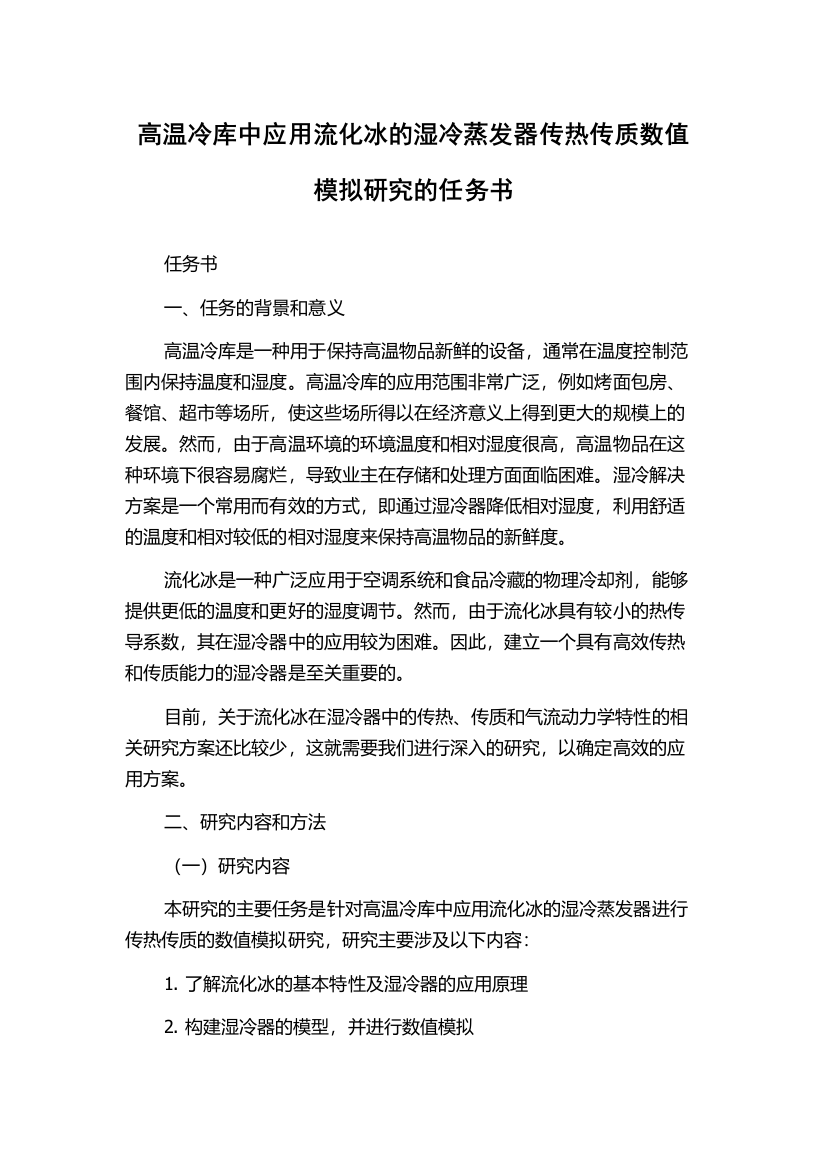 高温冷库中应用流化冰的湿冷蒸发器传热传质数值模拟研究的任务书

任务书

一、任务的背景和意义

高温冷库是一种用于保持高温物品新鲜的设备，通常在温度控制范围内保持温度和湿度。高温冷库的应用范围非常广泛，例如烤面包房、餐馆、超市等场所，使这些场所得以在经济意义上得到更大的规模上的发展。然而，由于高温环境的环境温度和相对湿度很高，高温物品在这种环境下很容易腐烂，导致业主在存储和处理方面面临困难。湿冷解决方案是一个常用而有效的方式，即通过湿冷器降低相对湿度，利用舒适的温度和相对较低的相对湿度来保持高温物品的新鲜度。

流化冰是一种广泛应用于空调系统和食品冷藏的物理冷却剂，能够提供更低的温度和更好的湿度调节。然而，由于流化冰具有较小的热传导系数，其在湿冷器中的应用较为困难。因此，建立一个具有高效传热和传质能力的湿冷器是至关重要的。

目前，关于流化冰在湿冷器中的传热、传质和气流动力学特性的相关研究方案还比较少，这就需要我们进行深入的研究，以确定高效的应用方案。

二、研究内容和方法

（一）研究内容

本研究的主要任务是针对高温冷库中应用流化冰的湿冷蒸发器进行传热传质的数值模拟研究，研究主要涉及以下内容：

1. 了解流化冰的基本特性及湿冷器的应用原理

2. 构建湿冷器的模型，并进行数值模拟